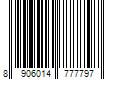 8 906014 777797